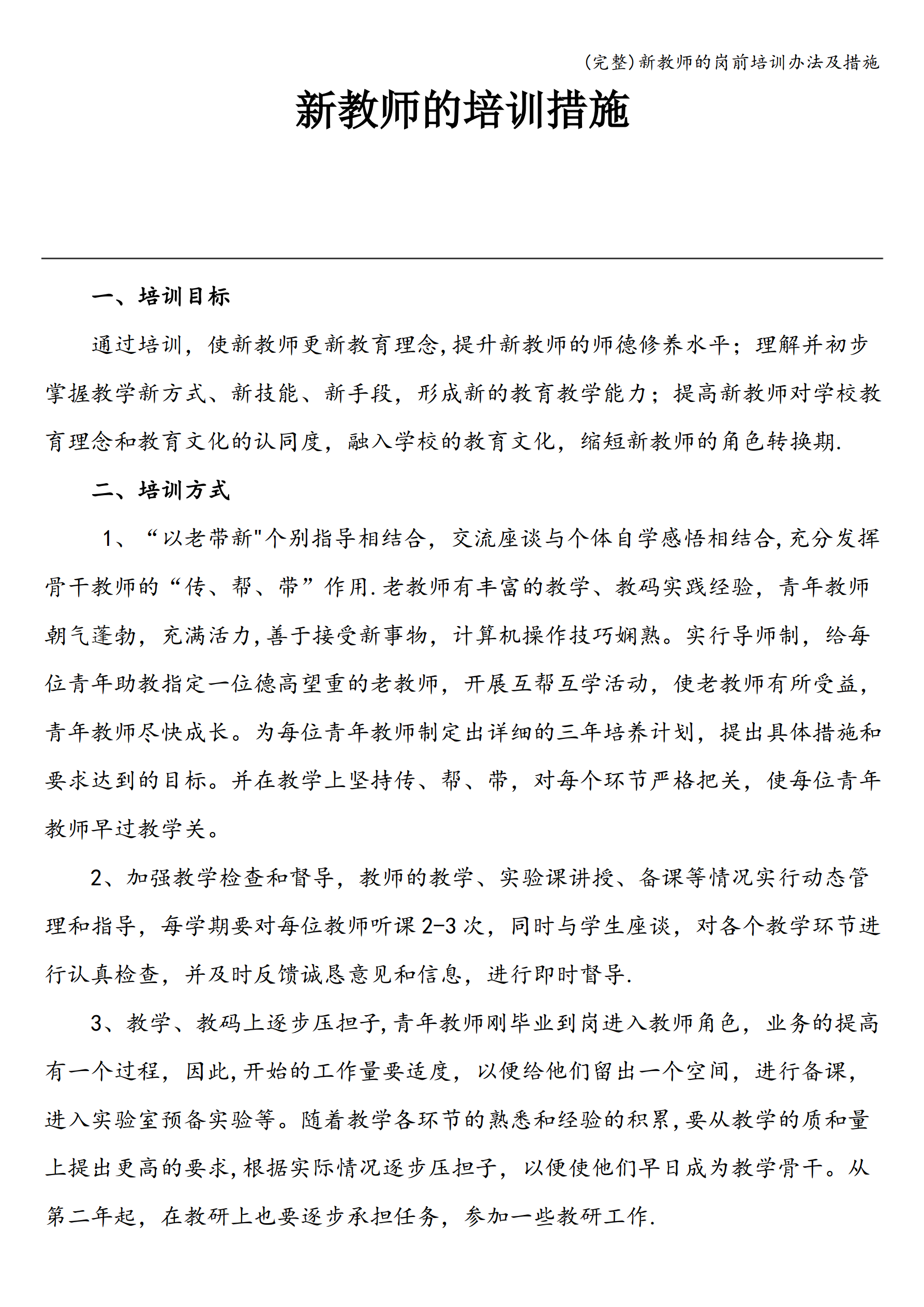 (完整)新教师的岗前培训办法及措施

新教师的培训措施

一、培训目标

通过培训，使新教师更新教育理念,提升新教师的师德修养水平；理解并初步掌握教学新方式、新技能、新手段，形成新的教育教学能力；提高新教师对学校教育理念和教育文化的认同度，融入学校的教育文化，缩短新教师的角色转换期.

二、培训方式

1、“以老带新"个别指导相结合，交流座谈与个体自学感悟相结合,充分发挥骨干教师的“传、帮、带”作用.老教师有丰富的教学、教码实践经验，青年教师朝气蓬勃，充满活力,善于接受新事物，计算机操作技巧娴熟。实行导师制，给每位青年助教指定一位德高望重的老教师，开展互帮互学活动，使老教师有所受益，青年教师尽快成长。为每位青年教师制定出详细的三年培养计划，提出具体措施和要求达到的目标。并在教学上坚持传、帮、带，对每个环节严格把关，使每位青年教师早过教学关。

2、加强教学检查和督导，教师的教学、实验课讲授、备课等情况实行动态管理和指导，每学期要对每位教师听课2-3次，同时与学生座谈，对各个教学环节进行认真检查，并及时反馈诚恳意见和信息，进行即时督导.

3、教学、教码上逐步压担子,青年教师刚毕业到岗进入教师角色，业务的提高有一个过程，因此,开始的工作量要适度，以便给他们留出一个空间，进行备课，进入实验室预备实验等。随着教学各环节的熟悉和经验的积累,要从教学的质和量上提出更高的要求,根据实际情况逐步压担子，以便使他们早日成为教学骨干。从第二年起，在教研上也要逐步承担任务，参加一些教研工作.